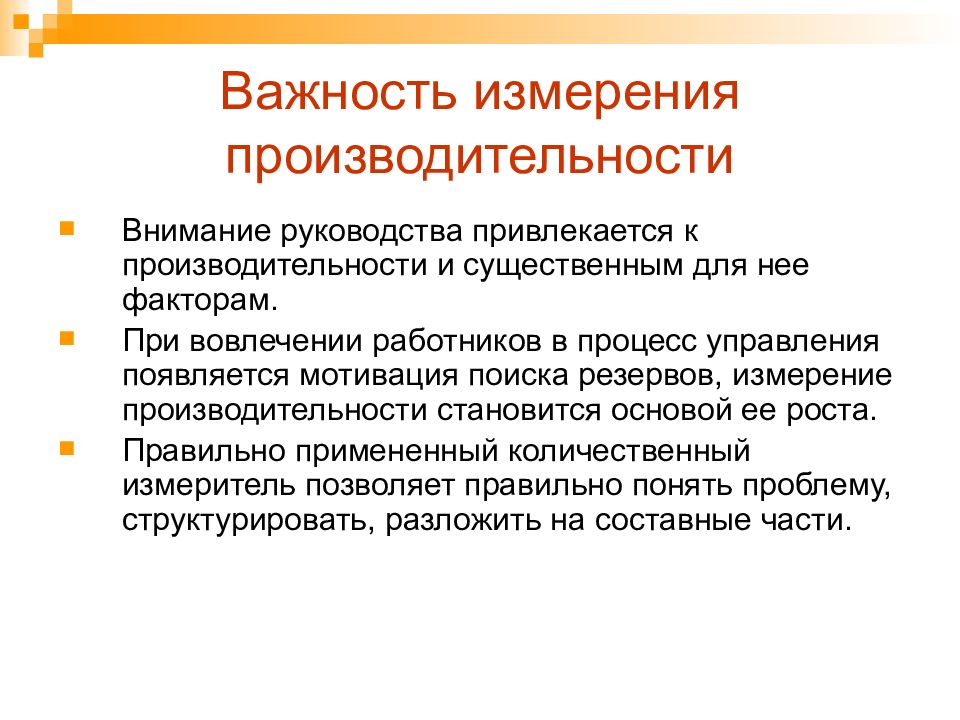 Важность измерения производительности

Внимание руководства привлекается к производительности и существенным для нее факторам.

При вовлечении работников в процесс управления появляется мотивация поиска резервов, измерение производительности становится основой ее роста.

Правильно примененный количественный измеритель позволяет правильно понять проблему, структурировать, разложить на составные части.